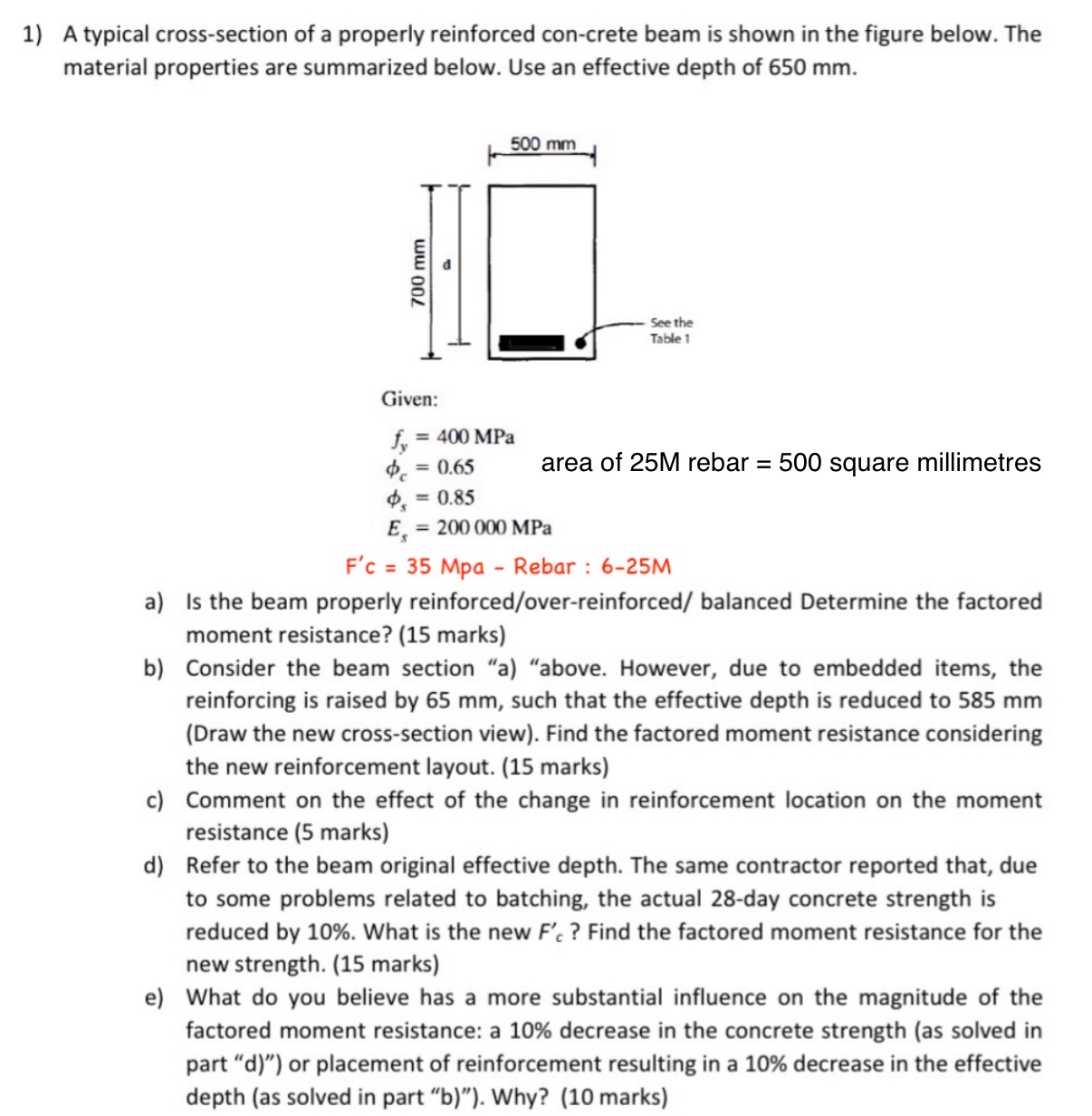 1) A typical cross-section of a properly reinforced con-crete beam is shown in the figure below. The material properties are summarized below. Use an effective depth of 650 mm.

500 mm

700 mm

d

See the Table 1

Given:

$f_y = 400$ MPa
$\phi_c = 0.65$
$\phi_s = 0.85$
$E_s = 200\,000$ MPa

area of 25M rebar = 500 square millimetres

F'c = 35 Mpa - Rebar : 6-25M

a) Is the beam properly reinforced/over-reinforced/ balanced Determine the factored moment resistance? (15 marks)

b) Consider the beam section "a) "above. However, due to embedded items, the reinforcing is raised by 65 mm, such that the effective depth is reduced to 585 mm (Draw the new cross-section view). Find the factored moment resistance considering the new reinforcement layout. (15 marks)

c) Comment on the effect of the change in reinforcement location on the moment resistance (5 marks)

d) Refer to the beam original effective depth. The same contractor reported that, due to some problems related to batching, the actual 28-day concrete strength is reduced by 10%. What is the new $F'_c$ ? Find the factored moment resistance for the new strength. (15 marks)

e) What do you believe has a more substantial influence on the magnitude of the factored moment resistance: a 10% decrease in the concrete strength (as solved in part "d)") or placement of reinforcement resulting in a 10% decrease in the effective depth (as solved in part "b)"). Why? (10 marks)